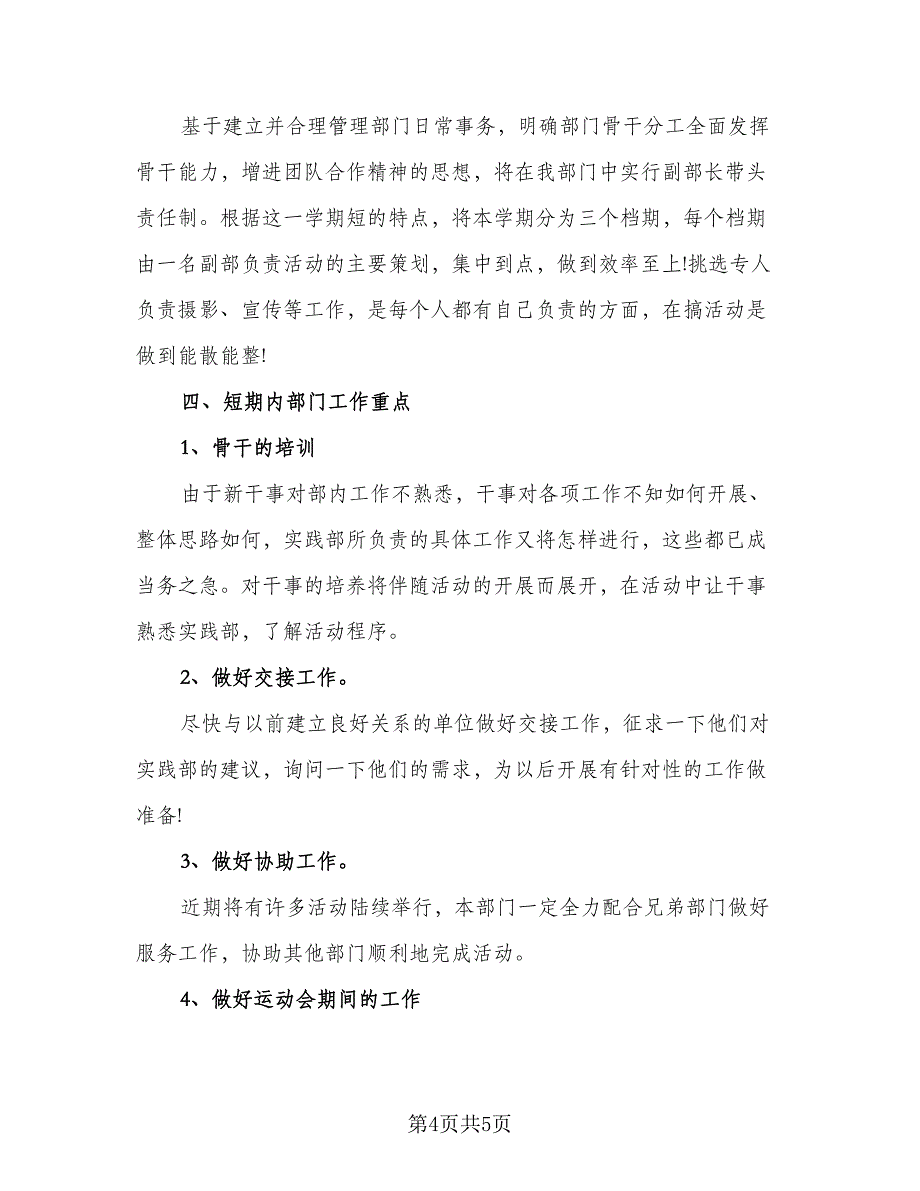 基于建立并合理管理部门日常事务，明确部门骨干分工全面发挥骨干能力，增进团队合作精神的思想，将在我部门中实行副部长带头责任制。根据这一学期短的特点，将本学期分为三个档期，每个档期由一名副部负责活动的主要策划，集中到点，做到效率至上!挑选专人负责摄影、宣传等工作，是每个人都有自己负责的方面，在搞活动是做到能散能整!

四、短期内部门工作重点

1、骨干的培训

由于新干事对部内工作不熟悉，干事对各项工作不知如何开展、整体思路如何，实践部所负责的具体工作又将怎样进行，这些都已成当务之急。对干事的培养将伴随活动的开展而展开，在活动中让干事熟悉实践部，了解活动程序。

2、做好交接工作。

尽快与以前建立良好关系的单位做好交接工作，征求一下他们对实践部的建议，询问一下他们的需求，为以后开展有针对性的工作做准备!

3、做好协助工作。

近期将有许多活动陆续举行，本部门一定全力配合兄弟部门做好服务工作，协助其他部门顺利地完成活动。

4、做好运动会期间的工作

第4页共5页